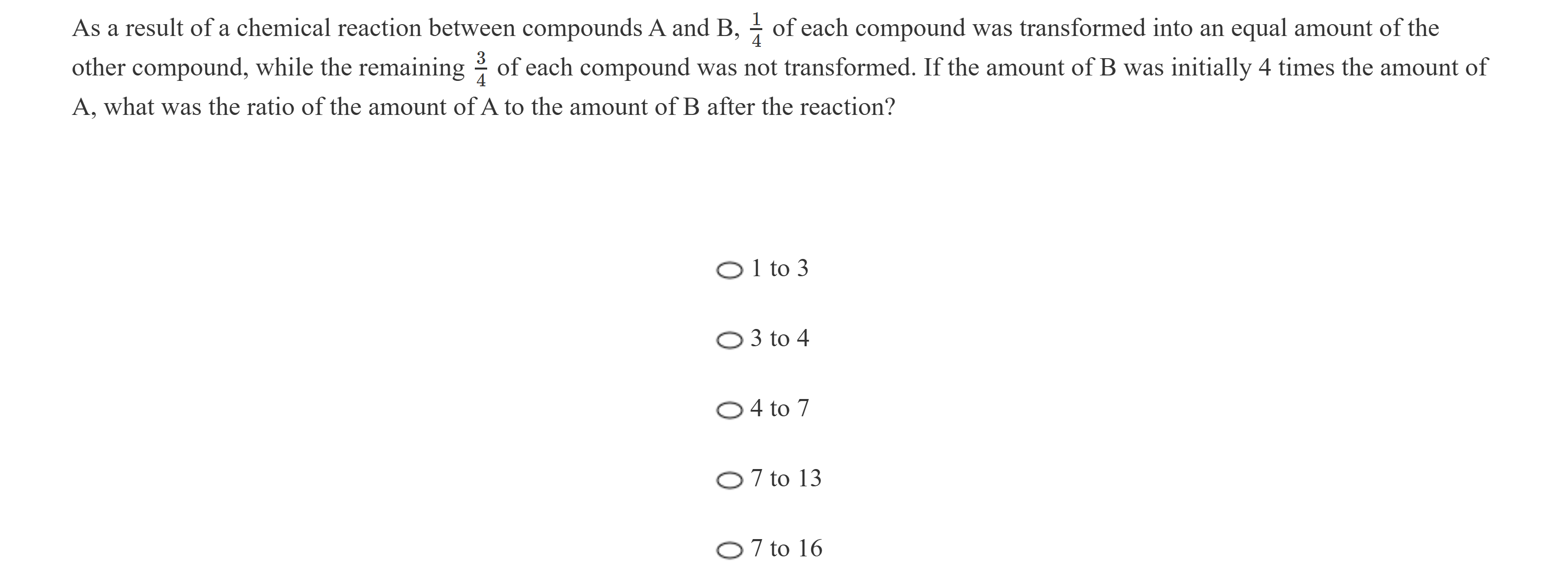 As a result of a chemical reaction between compounds A and B, $\frac{1}{4}$ of each compound was transformed into an equal amount of the other compound, while the remaining $\frac{3}{4}$ of each compound was not transformed. If the amount of B was initially 4 times the amount of A, what was the ratio of the amount of A to the amount of B after the reaction?

1 to 3

3 to 4

4 to 7

7 to 13

7 to 16